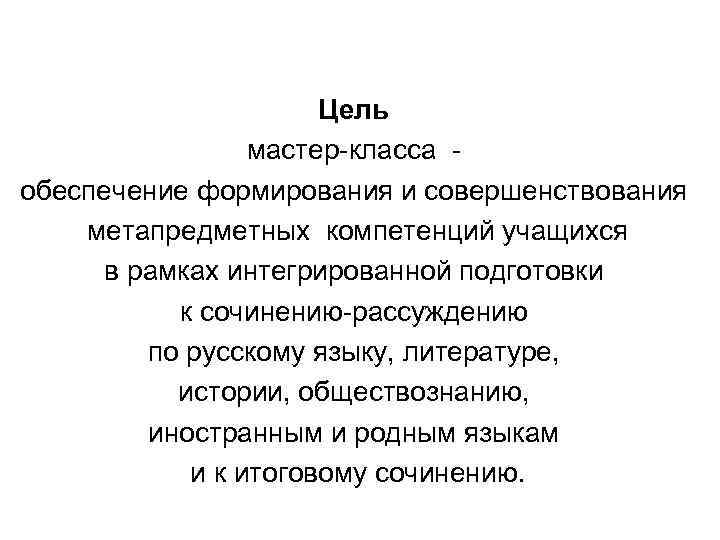 Цель
мастер-класса -
обеспечение формирования и совершенствования метапредметных компетенций учащихся в рамках интегрированной подготовки к сочинению-рассуждению по русскому языку, литературе, истории, обществознанию, иностранным и родным языкам и к итоговому сочинению.